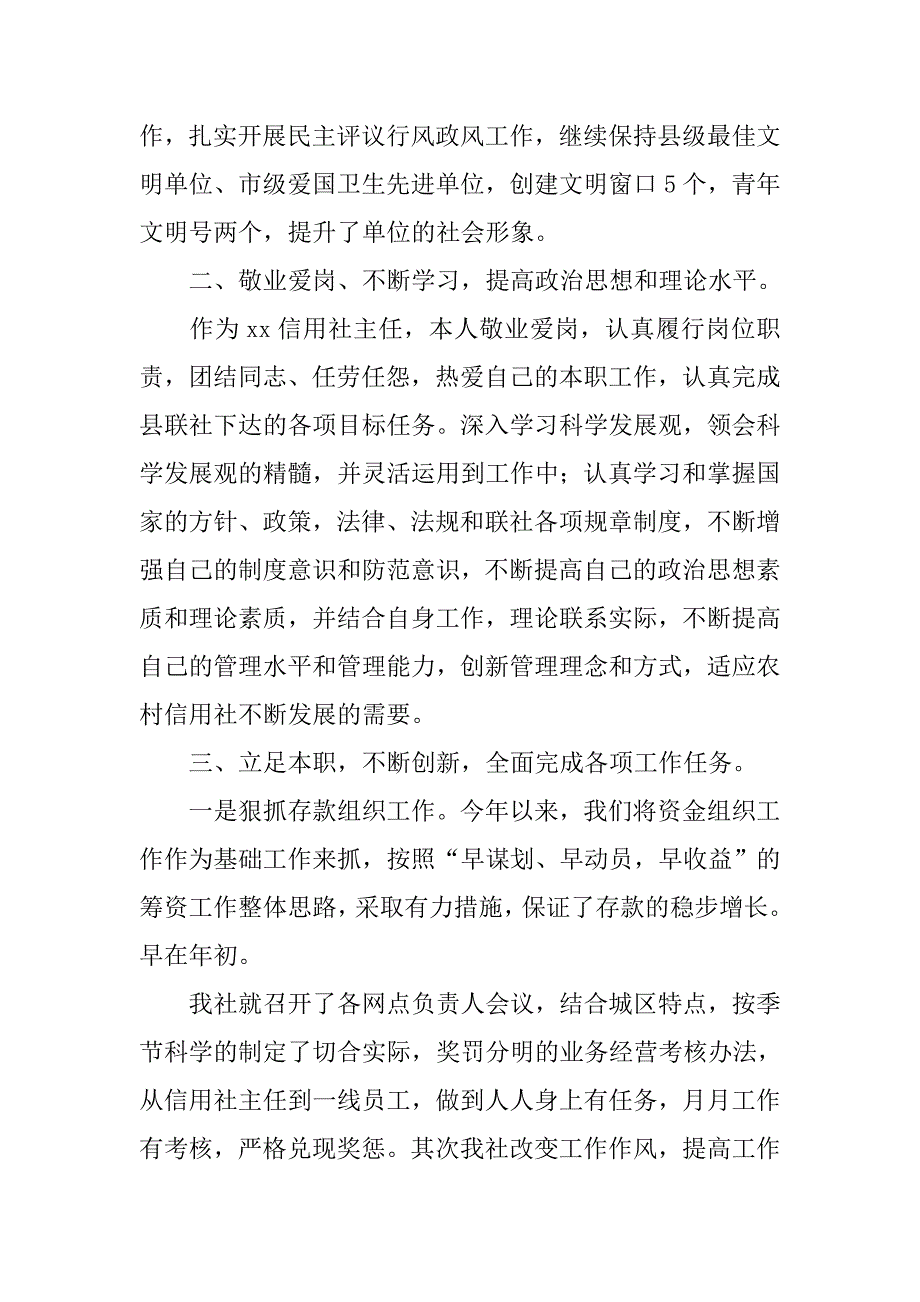 作，扎实开展民主评议行风政风工作，继续保持县级最佳文明单位、市级爱国卫生先进单位，创建文明窗口5个，青年文明号两个，提升了单位的社会形象。

二、敬业爱岗、不断学习，提高政治思想和理论水平。

作为xx信用社主任，本人敬业爱岗，认真履行岗位职责，团结同志、任劳任怨，热爱自己的本职工作，认真完成县联社下达的各项目标任务。深入学习科学发展观，领会科学发展观的精髓，并灵活运用到工作中；认真学习和掌握国家的方针、政策，法律、法规和联社各项规章制度，不断增强自己的制度意识和防范意识，不断提高自己的政治思想素质和理论素质，并结合自身工作，理论联系实际，不断提高自己的管理水平和管理能力，创新管理理念和方式，适应农村信用社不断发展的需要。

三、立足本职，不断创新，全面完成各项工作任务。

一是狠抓存款组织工作。今年以来，我们将资金组织工作作为基础工作来抓，按照“早谋划、早动员，早收益”的筹资工作整体思路，采取有力措施，保证了存款的稳步增长。早在年初。

我社就召开了各网点负责人会议，结合城区特点，按季节科学的制定了切合实际，奖罚分明的业务经营考核办法，从信用社主任到一线员工，做到人人身上有任务，月月工作有考核，严格兑现奖惩。其次我社改变工作作风，提高工作